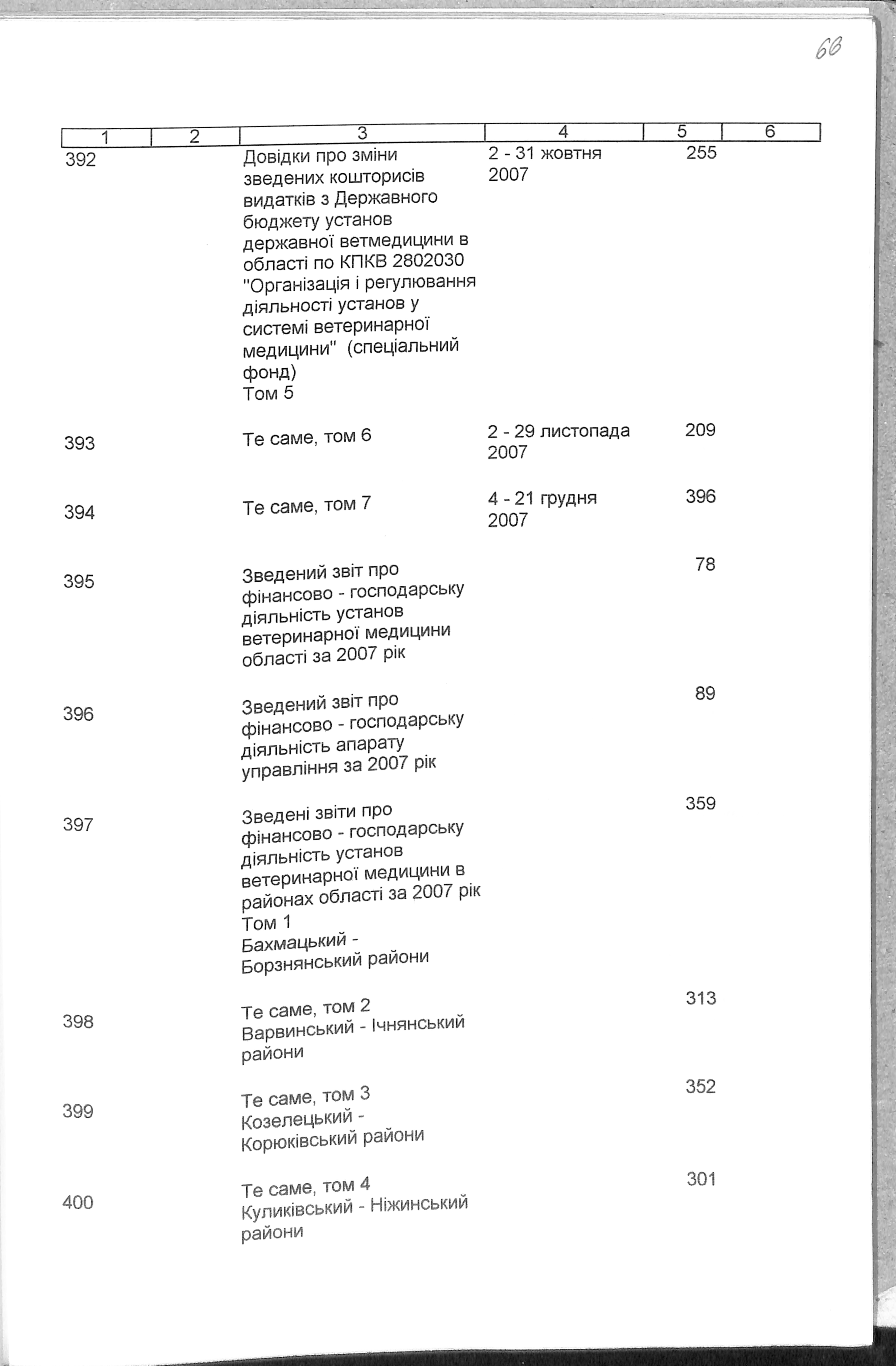 68

| 1 | 2 | 3 | 4 | 5 | 6 |
|---|---|---|---|---|---|
| 392 | | Довідки про зміни зведених кошторисів видатків з Державного бюджету установ державної ветмедицини в області по КПКВ 2802030 "Організація і регулювання діяльності установ у системі ветеринарної медицини" (спеціальний фонд) Том 5 | 2 - 31 жовтня 2007 | 255 | |
| 393 | | Те саме, том 6 | 2 - 29 листопада 2007 | 209 | |
| 394 | | Те саме, том 7 | 4 - 21 грудня 2007 | 396 | |
| 395 | | Зведений звіт про фінансово - господарську діяльність установ ветеринарної медицини області за 2007 рік | | 78 | |
| 396 | | Зведений звіт про фінансово - господарську діяльність апарату управління за 2007 рік | | 89 | |
| 397 | | Зведені звіти про фінансово - господарську діяльність установ ветеринарної медицини в районах області за 2007 рік Том 1 Бахмацький - Борзнянський райони | | 359 | |
| 398 | | Те саме, том 2 Варвинський - Ічнянський райони | | 313 | |
| 399 | | Те саме, том 3 Козелецький - Корюківський райони | | 352 | |
| 400 | | Те саме, том 4 Куликівський - Ніжинський райони | | 301 | |